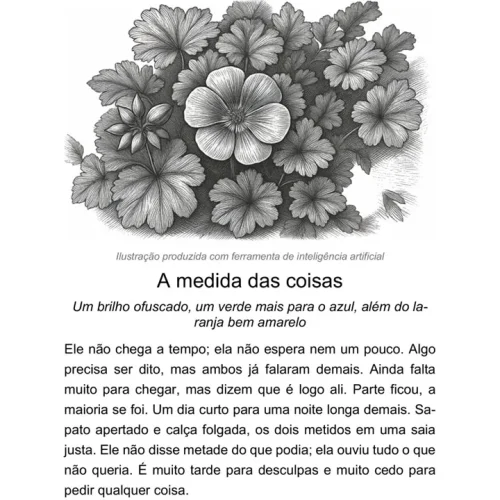 Ilustração produzida com ferramenta de inteligência artificial

A medida das coisas

Um brilho ofuscado, um verde mais para o azul, além do laranja bem amarelo

Ele não chega a tempo; ela não espera nem um pouco. Algo precisa ser dito, mas ambos já falaram demais. Ainda falta muito para chegar, mas dizem que é logo ali. Parte ficou, a maioria se foi. Um dia curto para uma noite longa demais. Sapato apertado e calça folgada, os dois metidos em uma saia justa. Ele não disse metade do que podia; ela ouviu tudo o que não queria. É muito tarde para desculpas e muito cedo para pedir qualquer coisa.